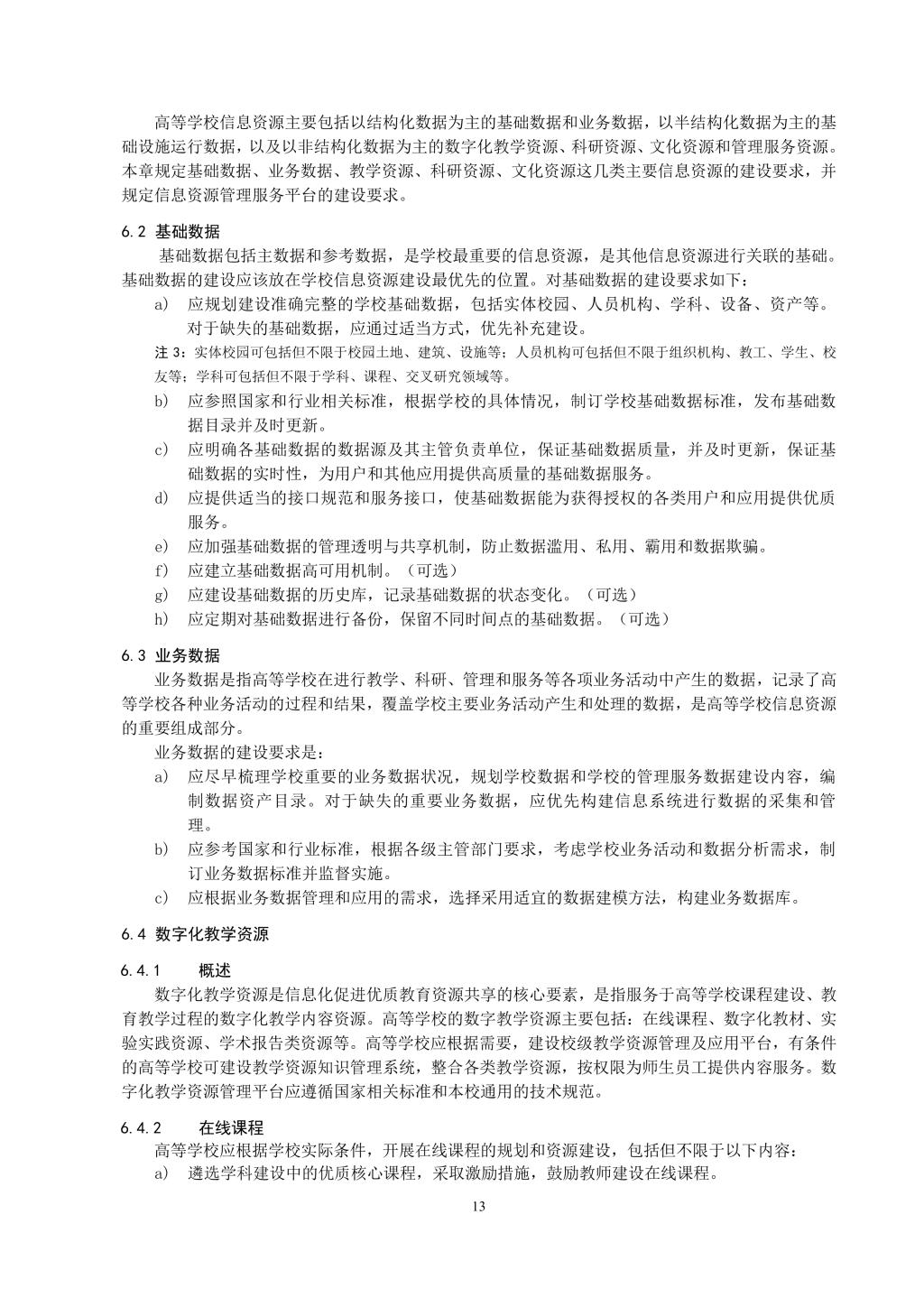 高等学校信息资源主要包括以结构化数据为主的基础数据和业务数据，以半结构化数据为主的基础设施运行数据，以及以非结构化数据为主的数字化教学资源、科研资源、文化资源和管理服务资源。本章规定基础数据、业务数据、教学资源、科研资源、文化资源这几类主要信息资源的建设要求，并规定信息资源管理服务平台的建设要求。

6.2 基础数据

基础数据包括主数据和参考数据，是学校最重要的信息资源，是其他信息资源进行关联的基础。基础数据的建设应该放在学校信息资源建设最优先的位置。对基础数据的建设要求如下：

a) 应规划建设准确完整的学校基础数据，包括实体校园、人员机构、学科、设备、资产等。对于缺失的基础数据，应通过适当方式，优先补充建设。

注 3：实体校园可包括但不限于校园土地、建筑、设施等；人员机构可包括但不限于组织机构、教工、学生、校友等；学科可包括但不限于学科、课程、交叉研究领域等。

b) 应参照国家和行业相关标准，根据学校的具体情况，制订学校基础数据标准，发布基础数据目录并及时更新。

c) 应明确各基础数据的数据源及其主管负责单位，保证基础数据质量，并及时更新，保证基础数据的实时性，为用户和其他应用提供高质量的基础数据服务。

d) 应提供适当的接口规范和服务接口，使基础数据能为获得授权的各类用户和应用提供优质服务。

e) 应加强基础数据的管理透明与共享机制，防止数据滥用、私用、霸用和数据欺骗。

f) 应建立基础数据高可用机制。（可选）

g) 应建设基础数据的历史库，记录基础数据的状态变化。（可选）

h) 应定期对基础数据进行备份，保留不同时间点的基础数据。（可选）

6.3 业务数据

业务数据是指高等学校在进行教学、科研、管理和服务等各项业务活动中产生的数据，记录了高等学校各种业务活动的过程和结果，覆盖学校主要业务活动产生和处理的数据，是高等学校信息资源的重要组成部分。

业务数据的建设要求是：

a) 应尽早梳理学校重要的业务数据状况，规划学校数据和学校的管理服务数据建设内容，编制数据资产目录。对于缺失的重要业务数据，应优先构建信息系统进行数据的采集和管理。

b) 应参考国家和行业标准，根据各级主管部门要求，考虑学校业务活动和数据分析需求，制订业务数据标准并监督实施。

c) 应根据业务数据管理和应用的需求，选择采用适宜的数据建模方法，构建业务数据库。

6.4 数字化教学资源

6.4.1 概述

数字化教学资源是信息化促进优质教育资源共享的核心要素，是指服务于高等学校课程建设、教育教学过程的数字化教学内容资源。高等学校的数字教学资源主要包括：在线课程、数字化教材、实验实践资源、学术报告类资源等。高等学校应根据需要，建设校级教学资源管理及应用平台，有条件的高等学校可建设教学资源知识管理系统，整合各类教学资源，按权限为师生员工提供内容服务。数字化教学资源管理平台应遵循国家相关标准和本校通用的技术规范。

6.4.2 在线课程

高等学校应根据学校实际条件，开展在线课程的规划和资源建设，包括但不限于以下内容：

a) 遴选学科建设中的优质核心课程，采取激励措施，鼓励教师建设在线课程。

13